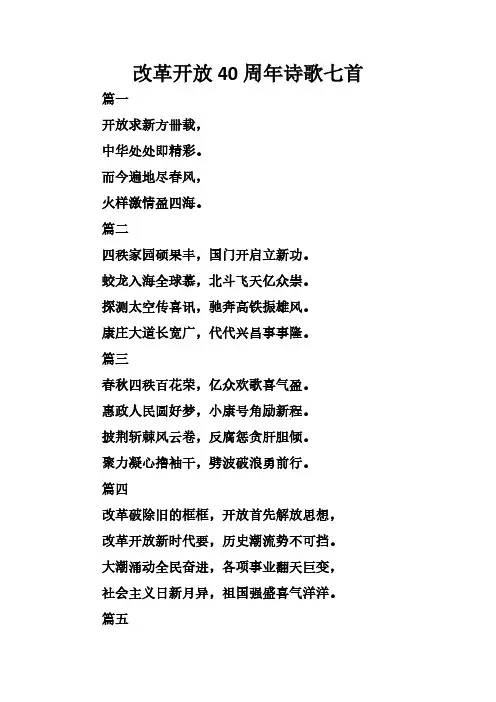 改革开放40周年诗歌七首

篇一

开放求新方卌载，

中华处处即精彩。

而今遍地尽春风，

火样激情盈四海。

篇二

四秩家园硕果丰，国门开启立新功。

蛟龙入海全球慕，北斗飞天亿众崇。

探测太空传喜讯，驰奔高铁振雄风。

康庄大道长宽广，代代兴昌事事隆。

篇三

春秋四秩百花荣，亿众欢歌喜气盈。

惠政人民圆好梦，小康号角励新程。

披荆斩棘风云卷，反腐惩贪肝胆倾。

聚力凝心撸袖干，劈波破浪勇前行。

篇四

改革破除旧的框框，开放首先解放思想，

改革开放新时代要，历史潮流势不可挡。

大潮涌动全民奋进，各项事业翻天巨变，

社会主义日新月异，祖国强盛喜气洋洋。

篇五